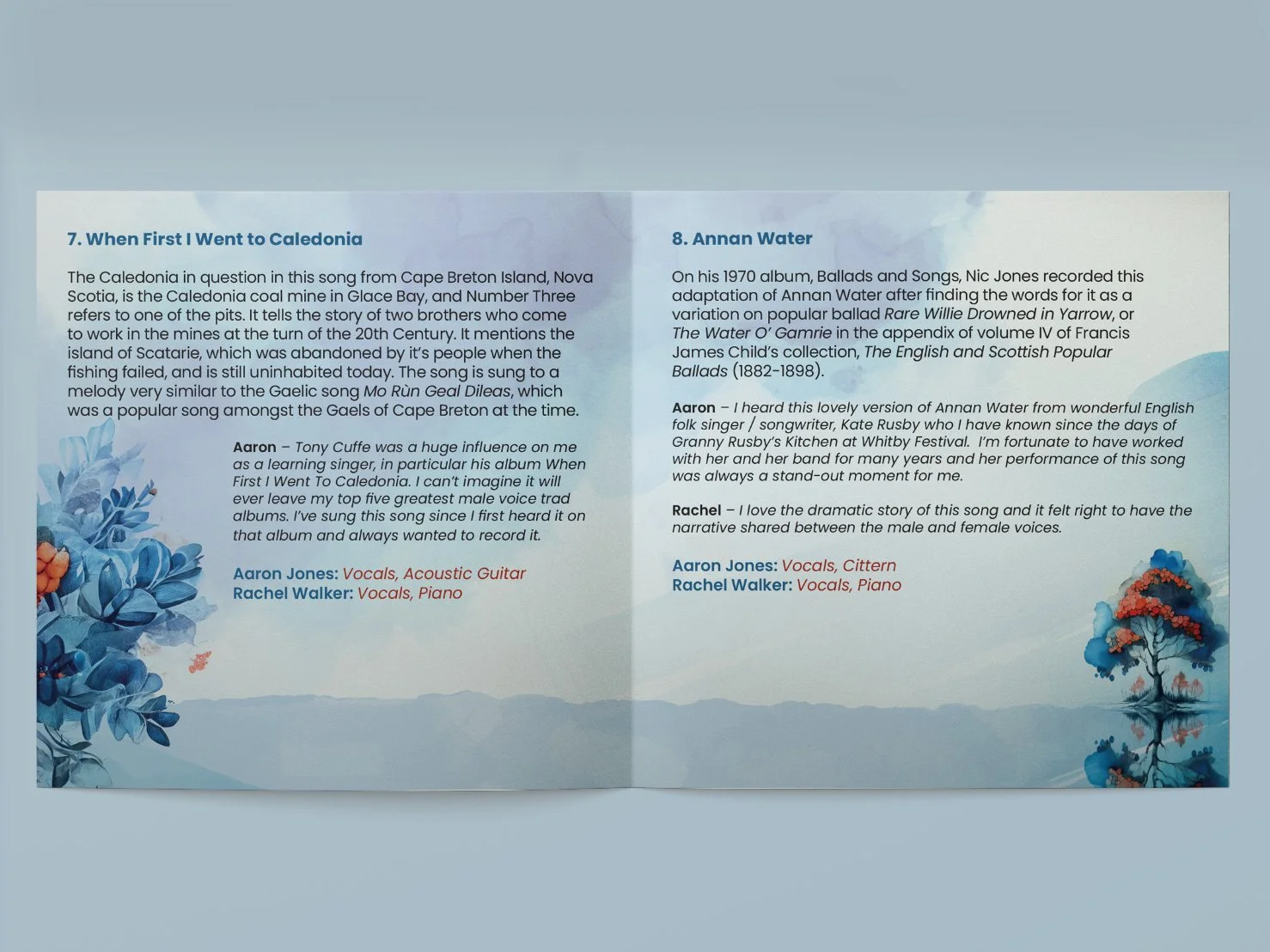 7. When First I Went to Caledonia

The Caledonia in question in this song from Cape Breton Island, Nova Scotia, is the Caledonia coal mine in Glace Bay, and Number Three refers to one of the pits. It tells the story of two brothers who come to work in the mines at the turn of the 20th Century. It mentions the island of Scatarie, which was abandoned by it's people when the fishing failed, and is still uninhabited today. The song is sung to a melody very similar to the Gaelic song Mo Rùn Geal Dìleas, which was a popular song amongst the Gaels of Cape Breton at the time.

Aaron – Tony Cuffe was a huge influence on me as a learning singer, in particular his album When First I Went To Caledonia. I can't imagine it will ever leave my top five greatest male voice trad albums. I've sung this song since I first heard it on that album and always wanted to record it.

Aaron Jones: Vocals, Acoustic Guitar
Rachel Walker: Vocals, Piano

8. Annan Water

On his 1970 album, Ballads and Songs, Nic Jones recorded this adaptation of Annan Water after finding the words for it as a variation on popular ballad Rare Willie Drowned in Yarrow, or The Water O' Gamrie in the appendix of volume IV of Francis James Child's collection, The English and Scottish Popular Ballads (1882-1898).

Aaron – I heard this lovely version of Annan Water from wonderful English folk singer / songwriter, Kate Rusby who I have known since the days of Granny Rusby's Kitchen at Whitby Festival. I'm fortunate to have worked with her and her band for many years and her performance of this song was always a stand-out moment for me.

Rachel – I love the dramatic story of this song and it felt right to have the narrative shared between the male and female voices.

Aaron Jones: Vocals, Cittern
Rachel Walker: Vocals, Piano